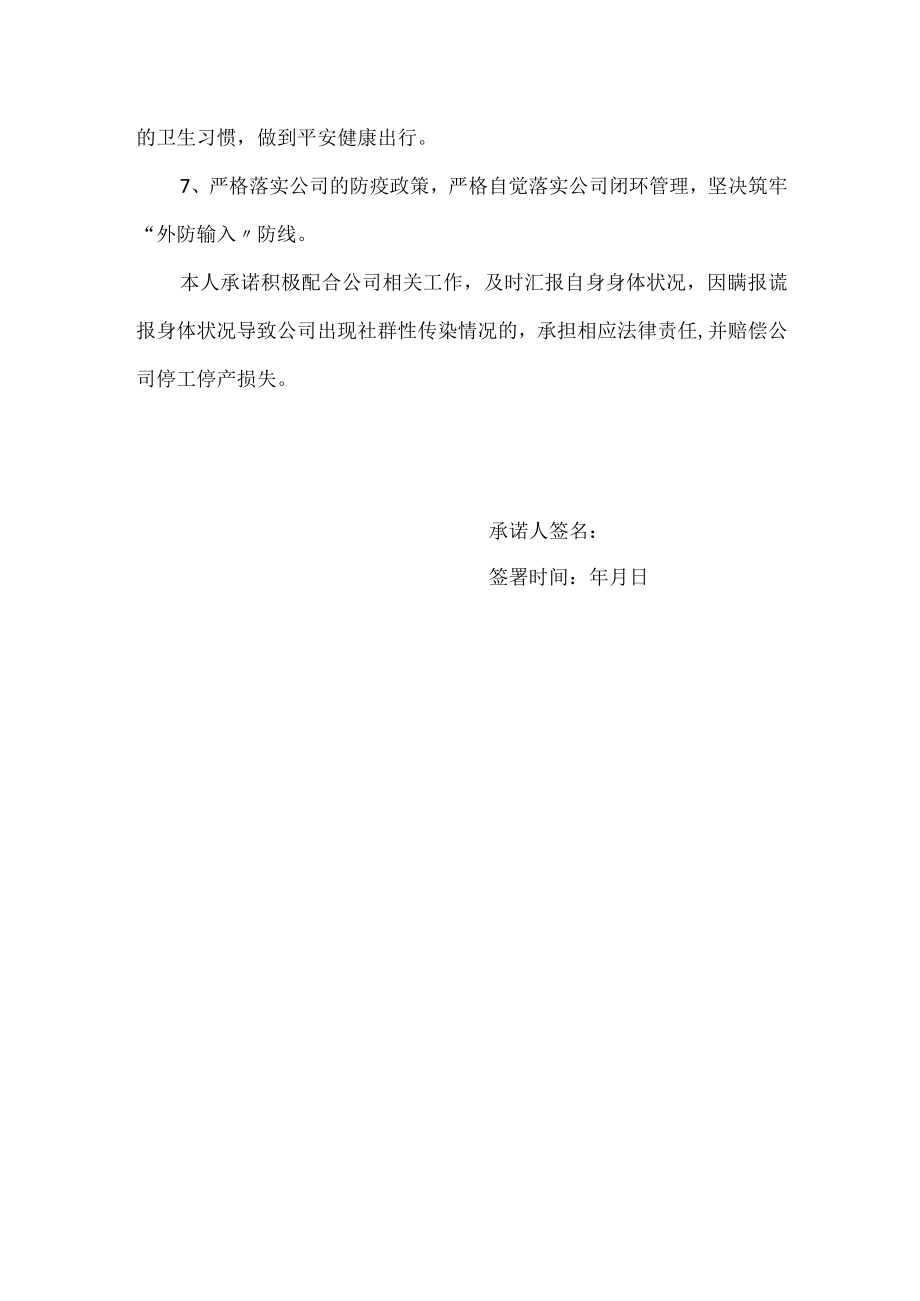 的卫生习惯，做到平安健康出行。

7、严格落实公司的防疫政策，严格自觉落实公司闭环管理，坚决筑牢“外防输入〃防线。

本人承诺积极配合公司相关工作，及时汇报自身身体状况，因瞒报谎报身体状况导致公司出现社群性传染情况的，承担相应法律责任,并赔偿公司停工停产损失。

承诺人签名：

签署时间：年月日